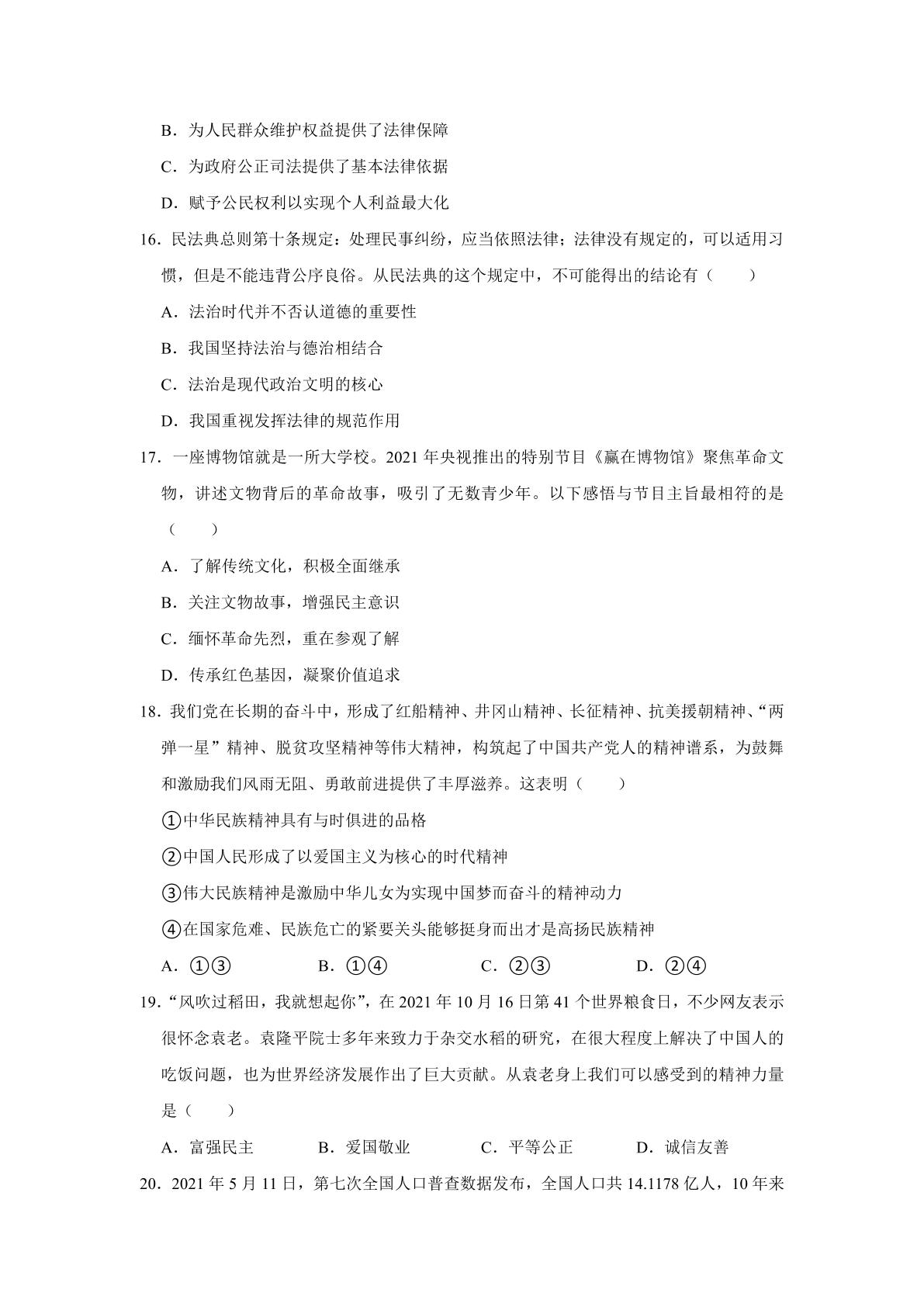 B.为人民群众维护权益提供了法律保障

C.为政府公正司法提供了基本法律依据

D.赋予公民权利以实现个人利益最大化

16.民法典总则第十条规定：处理民事纠纷，应当依照法律；法律没有规定的，可以适用习惯，但是不能违背公序良俗。从民法典的这个规定中，不可能得出的结论有（　　）

A.法治时代并不否认道德的重要性

B.我国坚持法治与德治相结合

C.法治是现代政治文明的核心

D.我国重视发挥法律的规范作用

17.一座博物馆就是一所大学校。2021年央视推出的特别节目《赢在博物馆》聚焦革命文物，讲述文物背后的革命故事，吸引了无数青少年。以下感悟与节目主旨最相符的是（　　）

A.了解传统文化，积极全面继承

B.关注文物故事，增强民主意识

C.缅怀革命先烈，重在参观了解

D.传承红色基因，凝聚价值追求

18.我们党在长期的奋斗中，形成了红船精神、井冈山精神、长征精神、抗美援朝精神、“两弹一星”精神、脱贫攻坚精神等伟大精神，构筑起了中国共产党人的精神谱系，为鼓舞和激励我们风雨无阻、勇敢前进提供了丰厚滋养。这表明（　　）

①中华民族精神具有与时俱进的品格

②中国人民形成了以爱国主义为核心的时代精神

③伟大民族精神是激励中华儿女为实现中国梦而奋斗的精神动力

④在国家危难、民族危亡的紧要关头能够挺身而出才是高扬民族精神

A.①③ B.①④ C.②③ D.②④

19.“风吹过稻田，我就想起你”，在2021年10月16日第41个世界粮食日，不少网友表示很怀念袁老。袁隆平院士多年来致力于杂交水稻的研究，在很大程度上解决了中国人的吃饭问题，也为世界经济发展作出了巨大贡献。从袁老身上我们可以感受到的精神力量是（　　）

A.富强民主 B.爱国敬业 C.平等公正 D.诚信友善

20.2021年5月11日，第七次全国人口普查数据发布，全国人口共14.1178亿人，10年来